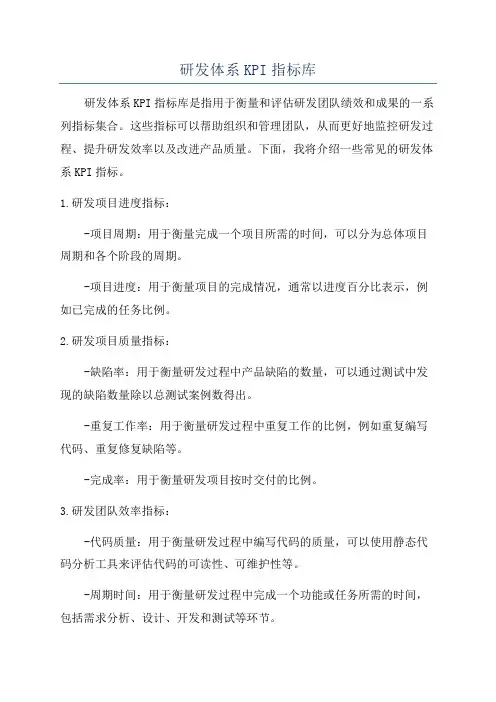 研发体系KPI指标库

研发体系KPI指标库是指用于衡量和评估研发团队绩效和成果的一系列指标集合。这些指标可以帮助组织和管理团队，从而更好地监控研发过程、提升研发效率以及改进产品质量。下面，我将介绍一些常见的研发体系KPI指标。

1.研发项目进度指标：

-项目周期：用于衡量完成一个项目所需的时间，可以分为总体项目周期和各个阶段的周期。

-项目进度：用于衡量项目的完成情况，通常以进度百分比表示，例如已完成的任务比例。

2.研发项目质量指标：

-缺陷率：用于衡量研发过程中产品缺陷的数量，可以通过测试中发现的缺陷数量除以总测试案例数得出。

-重复工作率：用于衡量研发过程中重复工作的比例，例如重复编写代码、重复修复缺陷等。

-完成率：用于衡量研发项目按时交付的比例。

3.研发团队效率指标：

-代码质量：用于衡量研发过程中编写代码的质量，可以使用静态代码分析工具来评估代码的可读性、可维护性等。

-周期时间：用于衡量研发过程中完成一个功能或任务所需的时间，包括需求分析、设计、开发和测试等环节。